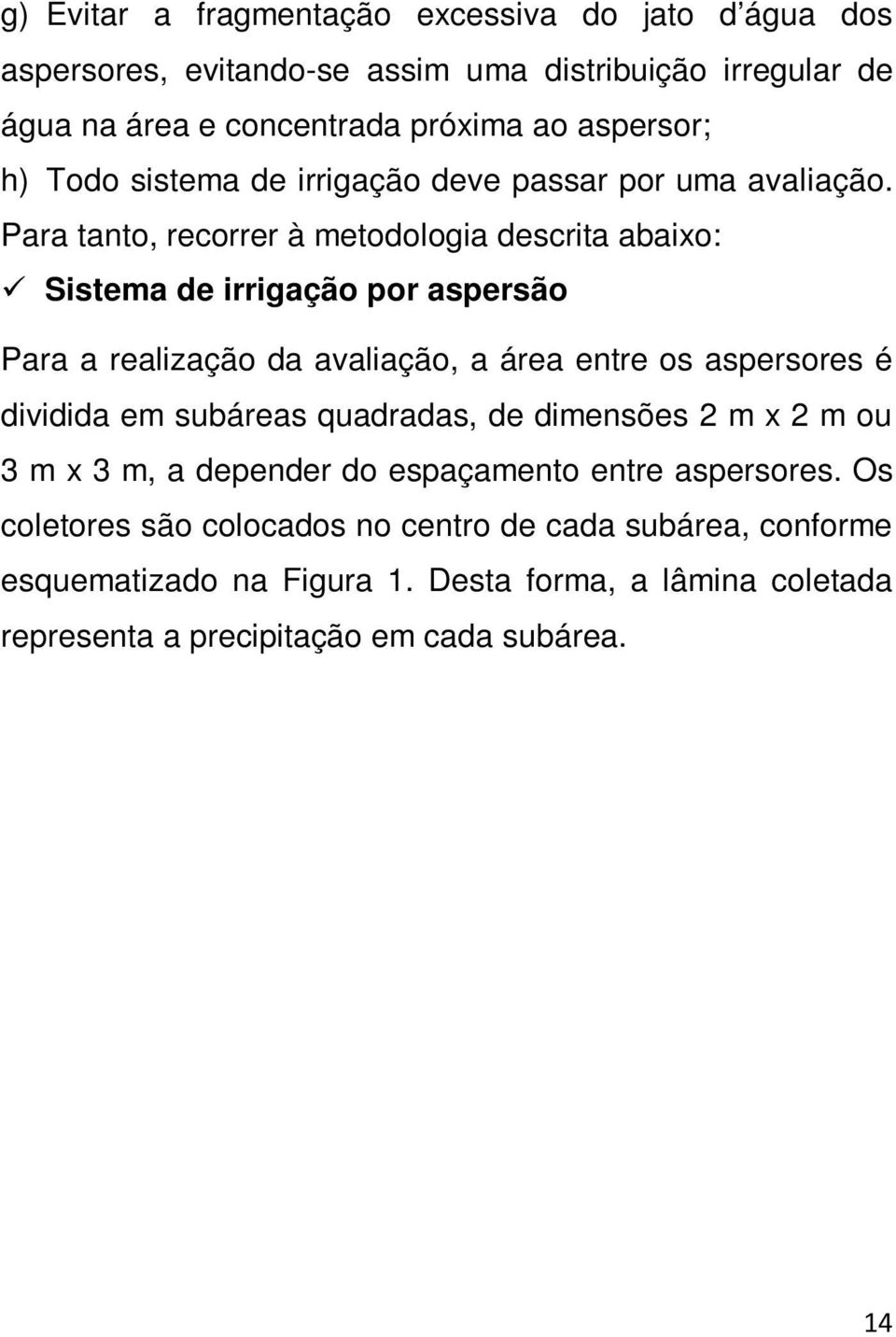 g) Evitar a fragmentação excessiva do jato d'água dos aspersores, evitando-se assim uma distribuição irregular de água na área e concentrada próxima ao aspersor;

h) Todo sistema de irrigação deve passar por uma avaliação. Para tanto, recorrer à metodologia descrita abaixo:

✓ Sistema de irrigação por aspersão

Para a realização da avaliação, a área entre os aspersores é dividida em subáreas quadradas, de dimensões 2 m x 2 m ou 3 m x 3 m, a depender do espaçamento entre aspersores. Os coletores são colocados no centro de cada subárea, conforme esquematizado na Figura 1. Desta forma, a lâmina coletada representa a precipitação em cada subárea.

14